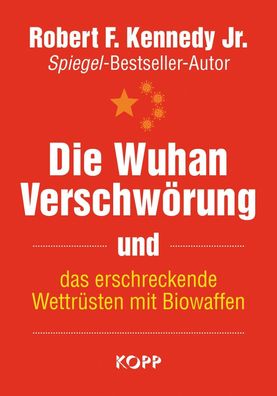 Robert F. Kennedy Jr.
Spiegel-Bestseller-Autor

Die Wuhan Verschwörung

und

das erschreckende Wettrüsten mit Biowaffen

KOPP